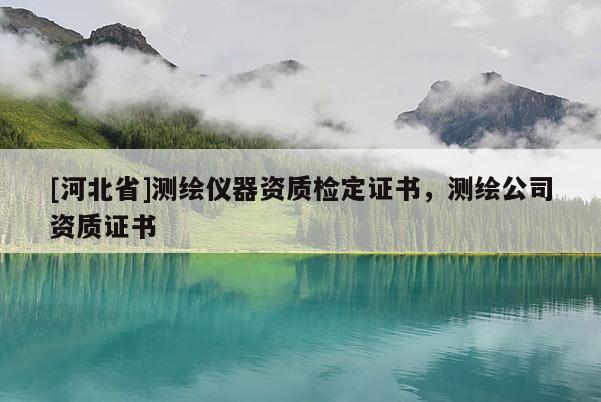 [河北省]测绘仪器资质检定证书，测绘公司资质证书